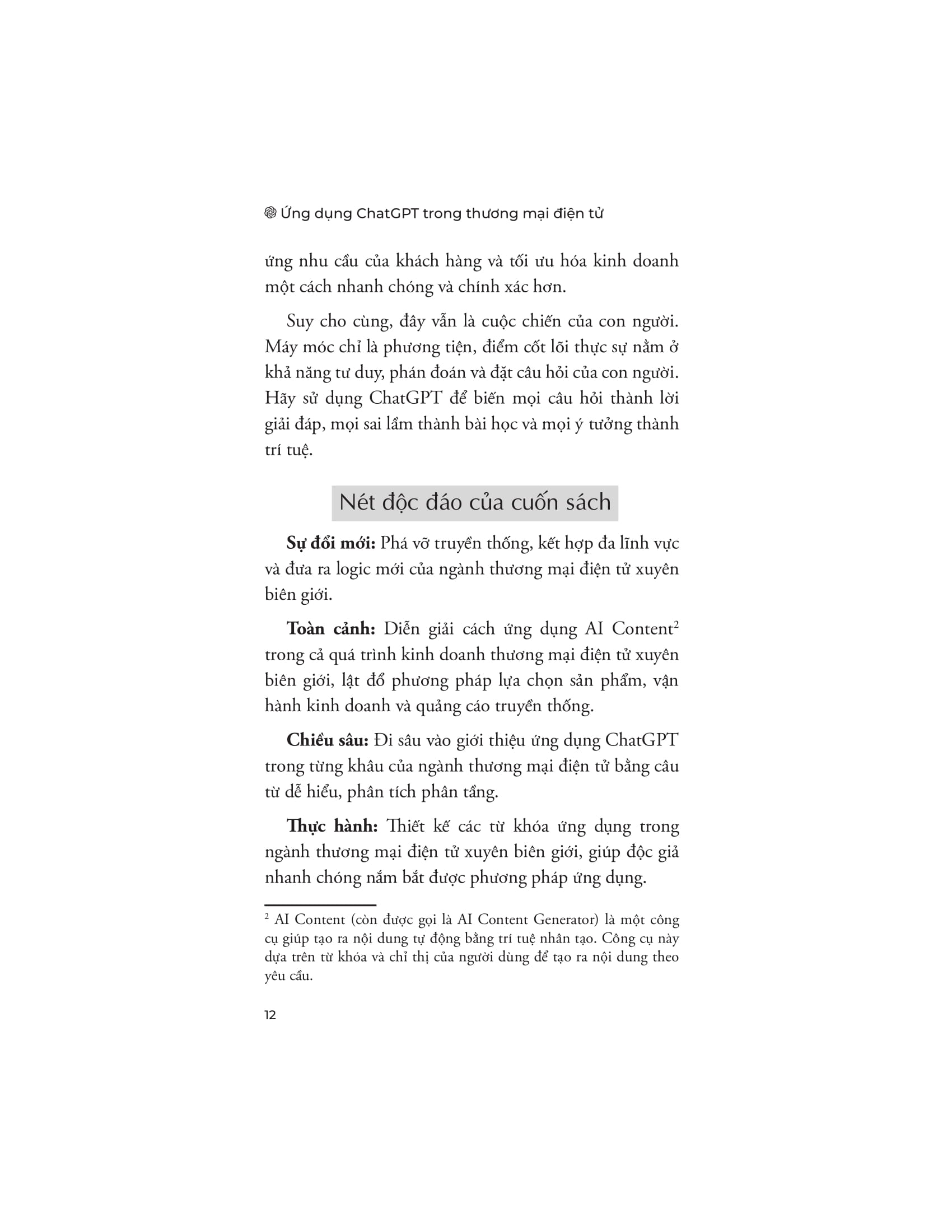 Ứng dụng ChatGPT trong thương mại điện tử

ứng nhu cầu của khách hàng và tối ưu hóa kinh doanh một cách nhanh chóng và chính xác hơn.

Suy cho cùng, đây vẫn là cuộc chiến của con người. Máy móc chỉ là phương tiện, điểm cốt lõi thực sự nằm ở khả năng tư duy, phán đoán và đặt câu hỏi của con người. Hãy sử dụng ChatGPT để biến mọi câu hỏi thành lời giải đáp, mọi sai lầm thành bài học và mọi ý tưởng thành trí tuệ.

Nét độc đáo của cuốn sách

Sự đổi mới: Phá vỡ truyền thống, kết hợp đa lĩnh vực và đưa ra logic mới của ngành thương mại điện tử xuyên biên giới.

Toàn cảnh: Diễn giải cách ứng dụng AI Content$^{2}$ trong cả quá trình kinh doanh thương mại điện tử xuyên biên giới, lật đổ phương pháp lựa chọn sản phẩm, vận hành kinh doanh và quảng cáo truyền thống.

Chiều sâu: Đi sâu vào giới thiệu ứng dụng ChatGPT trong từng khâu của ngành thương mại điện tử bằng câu từ dễ hiểu, phân tích phân tầng.

Thực hành: Thiết kế các từ khóa ứng dụng trong ngành thương mại điện tử xuyên biên giới, giúp độc giả nhanh chóng nắm bắt được phương pháp ứng dụng.

$^{2}$ AI Content (còn được gọi là AI Content Generator) là một công cụ giúp tạo ra nội dung tự động bằng trí tuệ nhân tạo. Công cụ này dựa trên từ khóa và chỉ thị của người dùng để tạo ra nội dung theo yêu cầu.

12